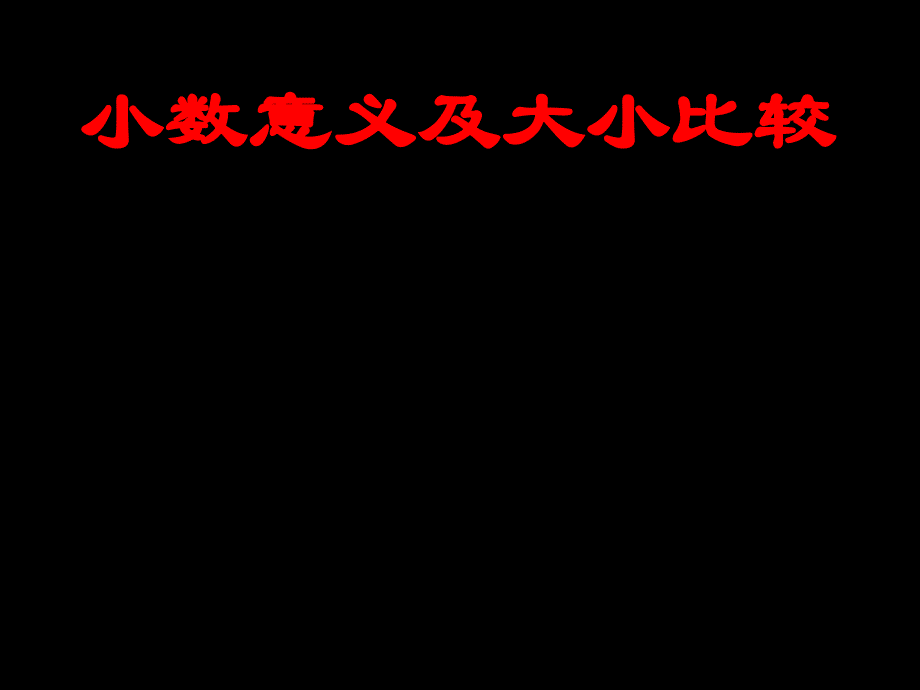 小数意义及大小比较